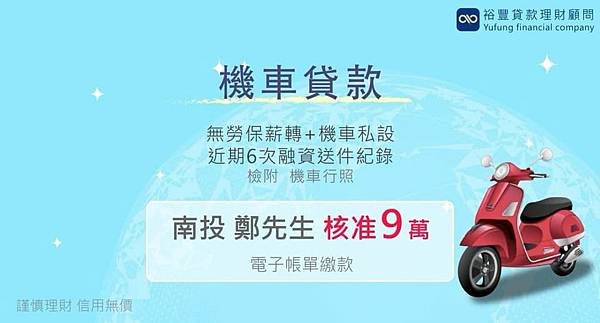 裕豐貸款理財顧問
Yufung financial company

機車貸款

無勞保薪轉+機車私設
近期6次融資送件紀錄
檢附 機車行照

南投 鄭先生 核准9萬
電子帳單繳款

謹慎理財 信用無價